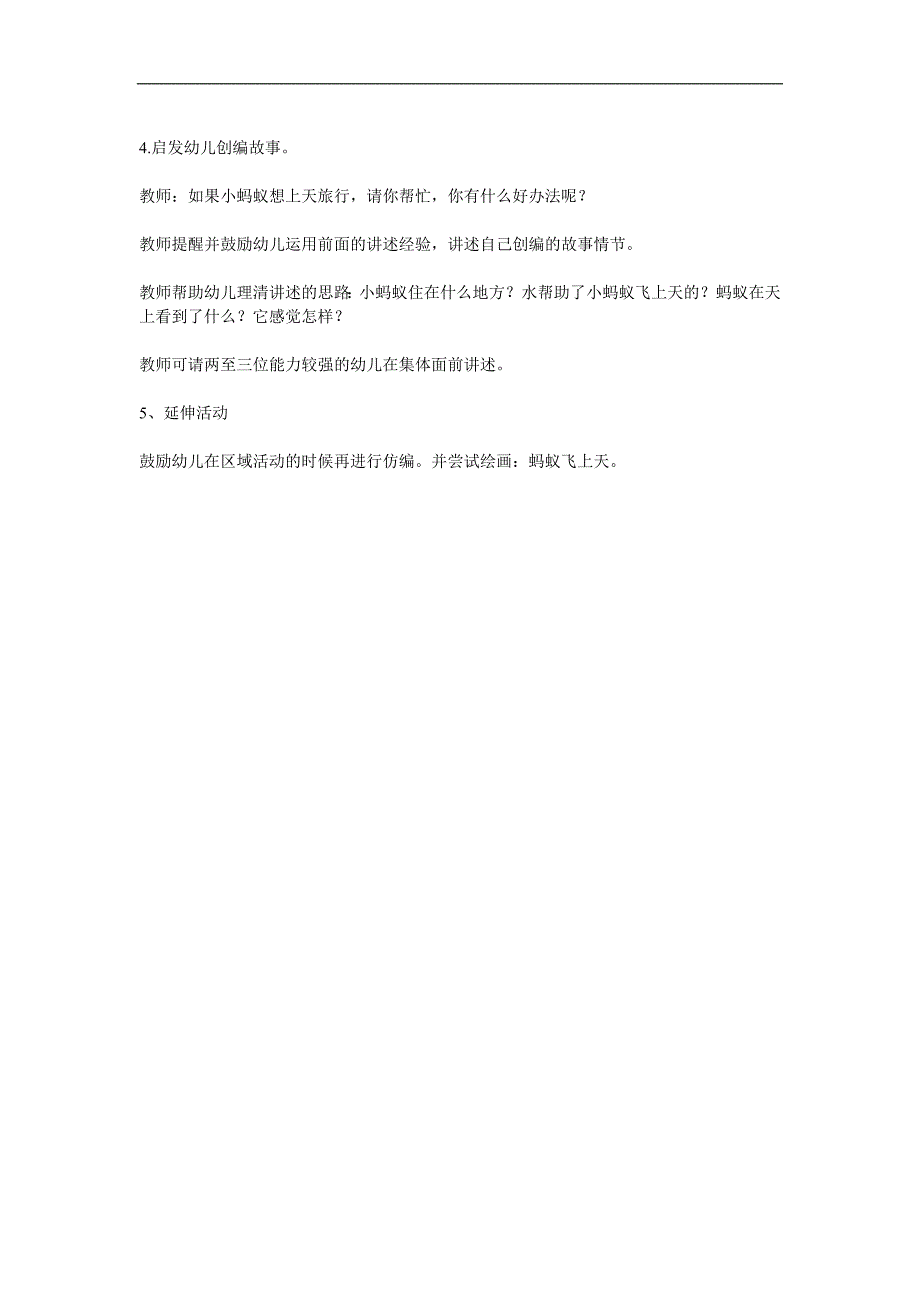 4.启发幼儿创编故事。

教师：如果小蚂蚁想上天旅行，请你帮忙，你有什么好办法呢？

教师提醒并鼓励幼儿运用前面的讲述经验，讲述自己创编的故事情节。

教师帮助幼儿理清讲述的思路 小蚂蚁住在什么地方？水帮助了小蚂蚁飞上天的？蚂蚁在天上看到了什么？它感觉怎样？

教师可请两至三位能力较强的幼儿在集体面前讲述。

5、延伸活动

鼓励幼儿在区域活动的时候再进行仿编。并尝试绘画：蚂蚁飞上天。